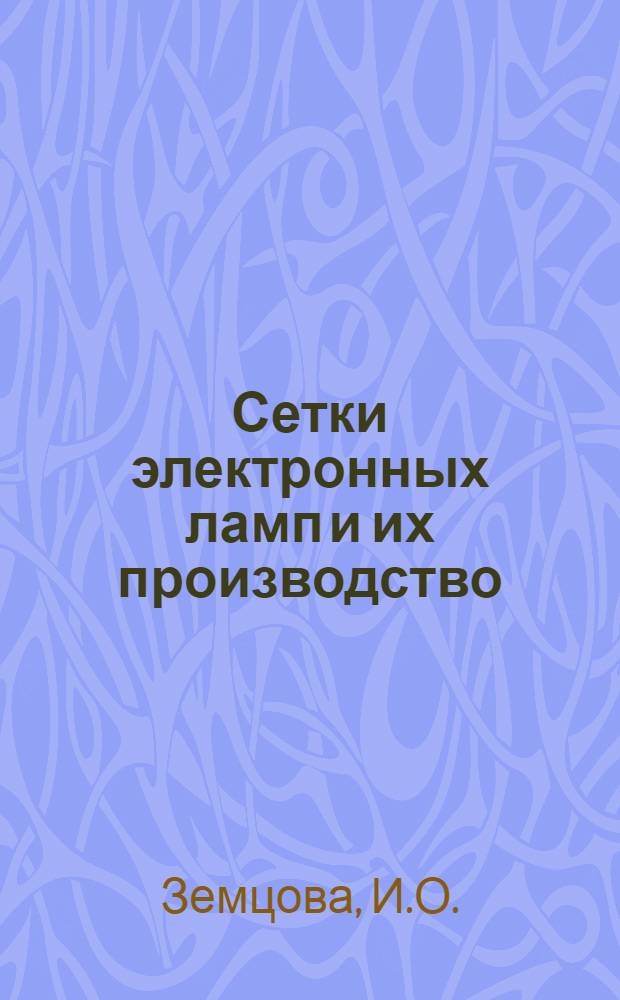 Сетки электронных ламп и их производство

Земцова, И.О.